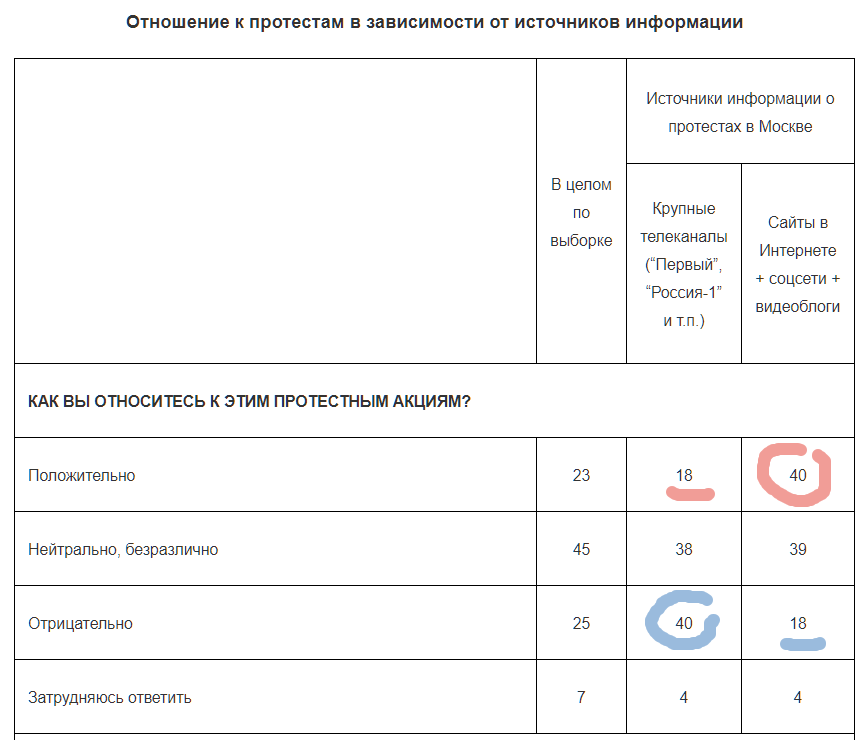 Отношение к протестам в зависимости от источников информации

| | В целом по выборке | Источники информации о протестах в Москве: Крупные телеканалы (“Первый”, “Россия-1” и т.п.) | Источники информации о протестах в Москве: Сайты в Интернете + соцсети + видеоблоги |
|---|---|---|---|
| КАК ВЫ ОТНОСИТЕСЬ К ЭТИМ ПРОТЕСТНЫМ АКЦИЯМ? | | | |
| Положительно | 23 | 18 | 40 |
| Нейтрально, безразлично | 45 | 38 | 39 |
| Отрицательно | 25 | 40 | 18 |
| Затрудняюсь ответить | 7 | 4 | 4 |